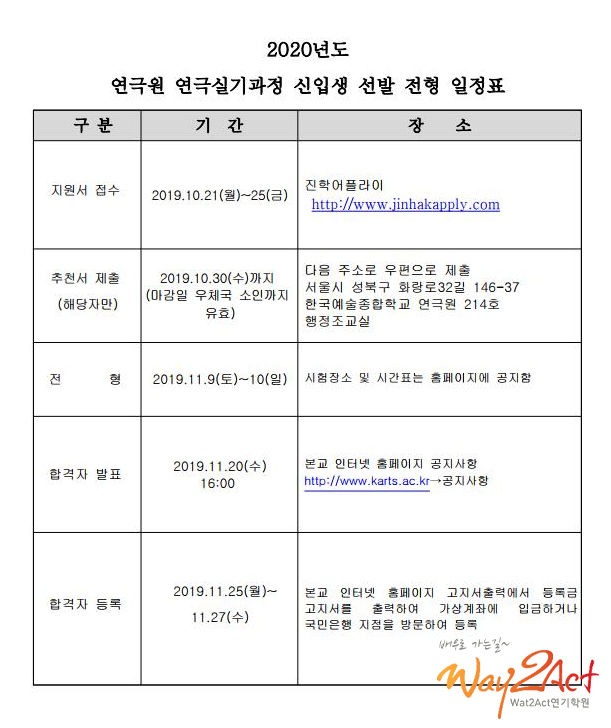 2020년도

연극원 연극실기과정 신입생 선발 전형 일정표

| 구 분 | 기 간 | 장 소 |
|---|---|---|
| 지원서 접수 | 2019.10.21(월)~25(금) | 진학어플라이 http://www.jinhakapply.com |
| 추천서 제출 (해당자만) | 2019.10.30(수)까지 (마감일 우체국 소인까지 유효) | 다음 주소로 우편으로 제출 서울시 성북구 화랑로32길 146-37 한국예술종합학교 연극원 214호 행정조교실 |
| 전 형 | 2019.11.9(토)~10(일) | 시험장소 및 시간표는 홈페이지에 공지함 |
| 합격자 발표 | 2019.11.20(수) 16:00 | 본교 인터넷 홈페이지 공지사항 http://www.karts.ac.kr→공지사항 |
| 합격자 등록 | 2019.11.25(월)~ 11.27(수) | 본교 인터넷 홈페이지 고지서출력에서 등록금 고지서를 출력하여 가상계좌에 입금하거나 국민은행 지점을 방문하여 등록 |

배우로 가는길~
Way2Act
Wat2Act연기학원